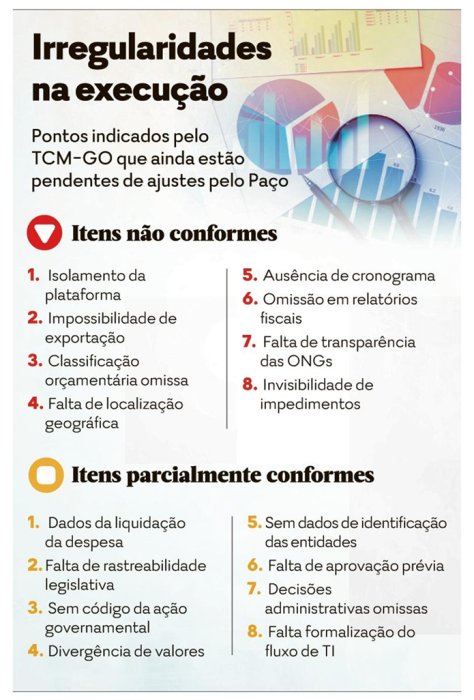 Irregularidades na execução

Pontos indicados pelo TCM-GO que ainda estão pendentes de ajustes pelo Paço

Itens não conformes

1. Isolamento da plataforma
2. Impossibilidade de exportação
3. Classificação orçamentária omissa
4. Falta de localização geográfica

5. Ausência de cronograma
6. Omissão em relatórios fiscais
7. Falta de transparência das ONGs
8. Invisibilidade de impedimentos

Itens parcialmente conformes

1. Dados da liquidação da despesa
2. Falta de rastreabilidade legislativa
3. Sem código da ação governamental
4. Divergência de valores

5. Sem dados de identificação das entidades
6. Falta de aprovação prévia
7. Decisões administrativas omissas
8. Falta formalização do fluxo de TI